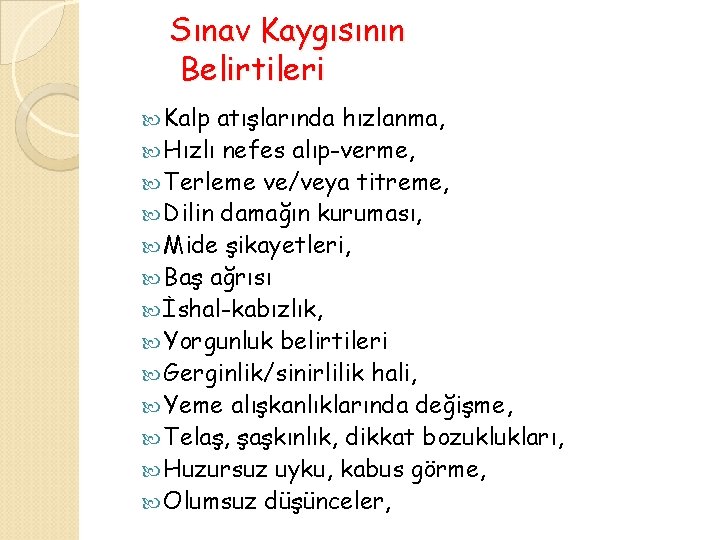 Sınav Kaygısının Belirtileri

Kalp atışlarında hızlanma,
Hızlı nefes alıp-verme,
Terleme ve/veya titreme,
Dilin damağın kuruması,
Mide şikayetleri,
Baş ağrısı
İshal-kabızlık,
Yorgunluk belirtileri
Gerginlik/sinirlilik hali,
Yeme alışkanlıklarında değişme,
Telaş, şaşkınlık, dikkat bozuklukları,
Huzursuz uyku, kabus görme,
Olumsuz düşünceler,